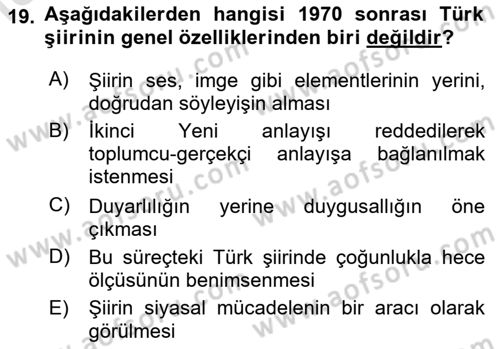 19. Aşağıdakilerden hangisi 1970 sonrası Türk şiirinin genel özelliklerinden biri değildir?

A) Şiirin ses, imge gibi elementlerinin yerini, doğrudan söyleyişin alması

B) İkinci Yeni anlayışı reddedilerek toplumcu-gerçekçi anlayışa bağlanılmak istenmesi

C) Duyarlılığın yerine duygusallığın öne çıkması

D) Bu süreçteki Türk şiirinde çoğunlukla hece ölçüsünün benimsenmesi

E) Şiirin siyasal mücadelenin bir aracı olarak görülmesi

www.aofsoru.com